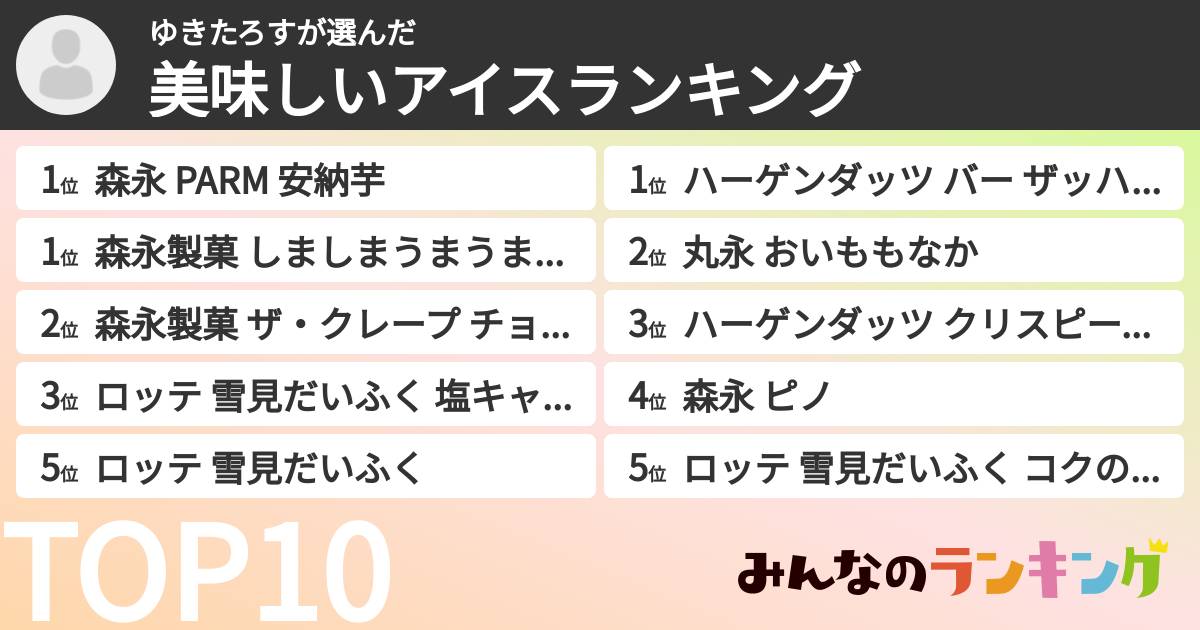 ゆきたろすが選んだ
美味しいアイスランキング

1位 森永 PARM 安納芋
1位 森永製菓 しましまうまうま…
2位 森永製菓 ザ・クレープ チョ…
3位 ロッテ 雪見だいふく 塩キャ…
5位 ロッテ 雪見だいふく

1位 ハーゲンダッツ バー ザッハ…
2位 丸永 おいももなか
3位 ハーゲンダッツ クリスピー…
4位 森永 ピノ
5位 ロッテ 雪見だいふく コクの…

TOP10

みんなのランキング